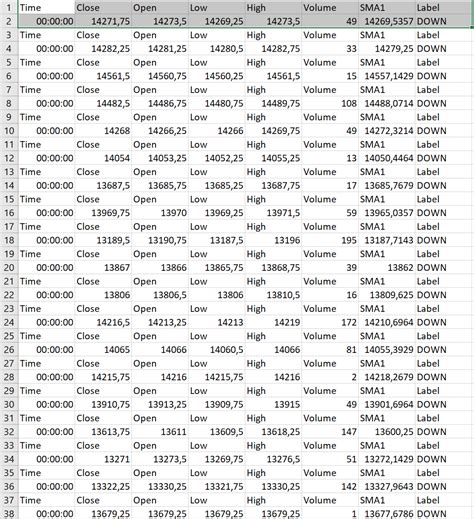 | 1 | Time | Close | Open | Low | High | Volume | SMA1 | Label |
|---|---|---|---|---|---|---|---|---|
| 2 | 00:00:00 | 14271,75 | 14273,5 | 14269,25 | 14273,5 | 49 | 14269,5357 | DOWN |
| 3 | Time | Close | Open | Low | High | Volume | SMA1 | Label |
| 4 | 00:00:00 | 14282,25 | 14281,25 | 14280,5 | 14282,75 | 33 | 14279,25 | DOWN |
| 5 | Time | Close | Open | Low | High | Volume | SMA1 | Label |
| 6 | 00:00:00 | 14561,5 | 14560,75 | 14560,25 | 14561,5 | 15 | 14557,1429 | DOWN |
| 7 | Time | Close | Open | Low | High | Volume | SMA1 | Label |
| 8 | 00:00:00 | 14482,5 | 14486,75 | 14480,75 | 14489,75 | 108 | 14488,0714 | DOWN |
| 9 | Time | Close | Open | Low | High | Volume | SMA1 | Label |
| 10 | 00:00:00 | 14268 | 14266,25 | 14266 | 14269,75 | 49 | 14272,3214 | DOWN |
| 11 | Time | Close | Open | Low | High | Volume | SMA1 | Label |
| 12 | 00:00:00 | 14054 | 14053,25 | 14052,25 | 14055,25 | 13 | 14050,4464 | DOWN |
| 13 | Time | Close | Open | Low | High | Volume | SMA1 | Label |
| 14 | 00:00:00 | 13687,5 | 13685,75 | 13685,25 | 13687,75 | 17 | 13685,7679 | DOWN |
| 15 | Time | Close | Open | Low | High | Volume | SMA1 | Label |
| 16 | 00:00:00 | 13969,75 | 13970 | 13969,25 | 13971,5 | 59 | 13965,0357 | DOWN |
| 17 | Time | Close | Open | Low | High | Volume | SMA1 | Label |
| 18 | 00:00:00 | 13189,5 | 13190,75 | 13187,5 | 13196 | 195 | 13187,7143 | DOWN |
| 19 | Time | Close | Open | Low | High | Volume | SMA1 | Label |
| 20 | 00:00:00 | 13867 | 13866 | 13865,75 | 13868,75 | 39 | 13862 | DOWN |
| 21 | Time | Close | Open | Low | High | Volume | SMA1 | Label |
| 22 | 00:00:00 | 13806 | 13806,5 | 13806 | 13810,5 | 16 | 13809,625 | DOWN |
| 23 | Time | Close | Open | Low | High | Volume | SMA1 | Label |
| 24 | 00:00:00 | 14216,5 | 14213,25 | 14213 | 14219 | 172 | 14210,6964 | DOWN |
| 25 | Time | Close | Open | Low | High | Volume | SMA1 | Label |
| 26 | 00:00:00 | 14065 | 14066 | 14060,5 | 14066 | 81 | 14055,3929 | DOWN |
| 27 | Time | Close | Open | Low | High | Volume | SMA1 | Label |
| 28 | 00:00:00 | 14215,75 | 14216 | 14215,75 | 14216 | 2 | 14218,2679 | DOWN |
| 29 | Time | Close | Open | Low | High | Volume | SMA1 | Label |
| 30 | 00:00:00 | 13910,75 | 13913,25 | 13909,75 | 13915 | 49 | 13901,6964 | DOWN |
| 31 | Time | Close | Open | Low | High | Volume | SMA1 | Label |
| 32 | 00:00:00 | 13613,75 | 13611 | 13609,5 | 13618,25 | 147 | 13600,25 | DOWN |
| 33 | Time | Close | Open | Low | High | Volume | SMA1 | Label |
| 34 | 00:00:00 | 13271 | 13273,5 | 13269,75 | 13276,5 | 51 | 13272,1429 | DOWN |
| 35 | Time | Close | Open | Low | High | Volume | SMA1 | Label |
| 36 | 00:00:00 | 13322,25 | 13330,25 | 13321,75 | 13330,25 | 142 | 13327,9643 | DOWN |
| 37 | Time | Close | Open | Low | High | Volume | SMA1 | Label |
| 38 | 00:00:00 | 13679,25 | 13679,25 | 13679,25 | 13679,25 | 1 | 13677,6786 | DOWN |